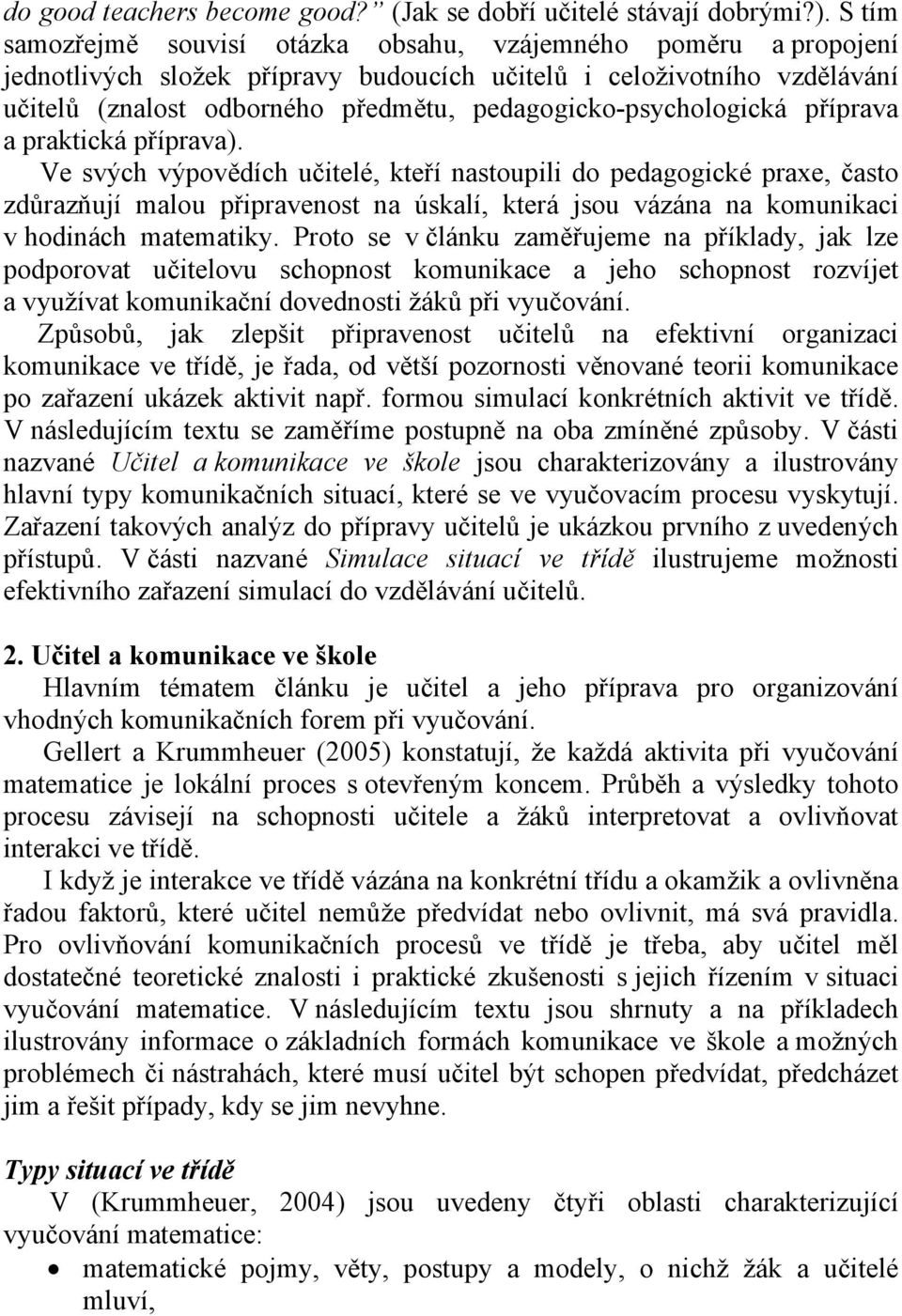 do good teachers become good?” (Jak se dobří učitelé stávají dobrými?). S tím samozřejmě souvisí otázka obsahu, vzájemného poměru a propojení jednotlivých složek přípravy budoucích učitelů i celoživotního vzdělávání učitelů (znalost odborného předmětu, pedagogicko-psychologická příprava a praktická příprava).

Ve svých výpovědích učitelé, kteří nastoupili do pedagogické praxe, často zdůrazňují malou připravenost na úskalí, která jsou vázána na komunikaci v hodinách matematiky. Proto se v článku zaměřujeme na příklady, jak lze podporovat učitelovu schopnost komunikace a jeho schopnost rozvíjet a využívat komunikační dovednosti žáků při vyučování.

Způsobů, jak zlepšit připravenost učitelů na efektivní organizaci komunikace ve třídě, je řada, od větší pozornosti věnované teorii komunikace po zařazení ukázek aktivit např. formou simulací konkrétních aktivit ve třídě. V následujícím textu se zaměříme postupně na oba zmíněné způsoby. V části nazvané Učitel a komunikace ve škole jsou charakterizovány a ilustrovány hlavní typy komunikačních situací, které se ve vyučovacím procesu vyskytují. Zařazení takových analýz do přípravy učitelů je ukázkou prvního z uvedených přístupů. V části nazvané Simulace situací ve třídě ilustrujeme možnosti efektivního zařazení simulací do vzdělávání učitelů.

2. Učitel a komunikace ve škole

Hlavním tématem článku je učitel a jeho příprava pro organizování vhodných komunikačních forem při vyučování.

Gellert a Krummheuer (2005) konstatují, že každá aktivita při vyučování matematice je lokální proces s otevřeným koncem. Průběh a výsledky tohoto procesu závisejí na schopnosti učitele a žáků interpretovat a ovlivňovat interakci ve třídě.

I když je interakce ve třídě vázána na konkrétní třídu a okamžik a ovlivněna řadou faktorů, které učitel nemůže předvídat nebo ovlivnit, má svá pravidla. Pro ovlivňování komunikačních procesů ve třídě je třeba, aby učitel měl dostatečné teoretické znalosti i praktické zkušenosti s jejich řízením v situaci vyučování matematice. V následujícím textu jsou shrnuty a na příkladech ilustrovány informace o základních formách komunikace ve škole a možných problémech či nástrahách, které musí učitel být schopen předvídat, předcházet jim a řešit případy, kdy se jim nevyhne.

Typy situací ve třídě

V (Krummheuer, 2004) jsou uvedeny čtyři oblasti charakterizující vyučování matematice:

• matematické pojmy, věty, postupy a modely, o nichž žák a učitelé mluví,